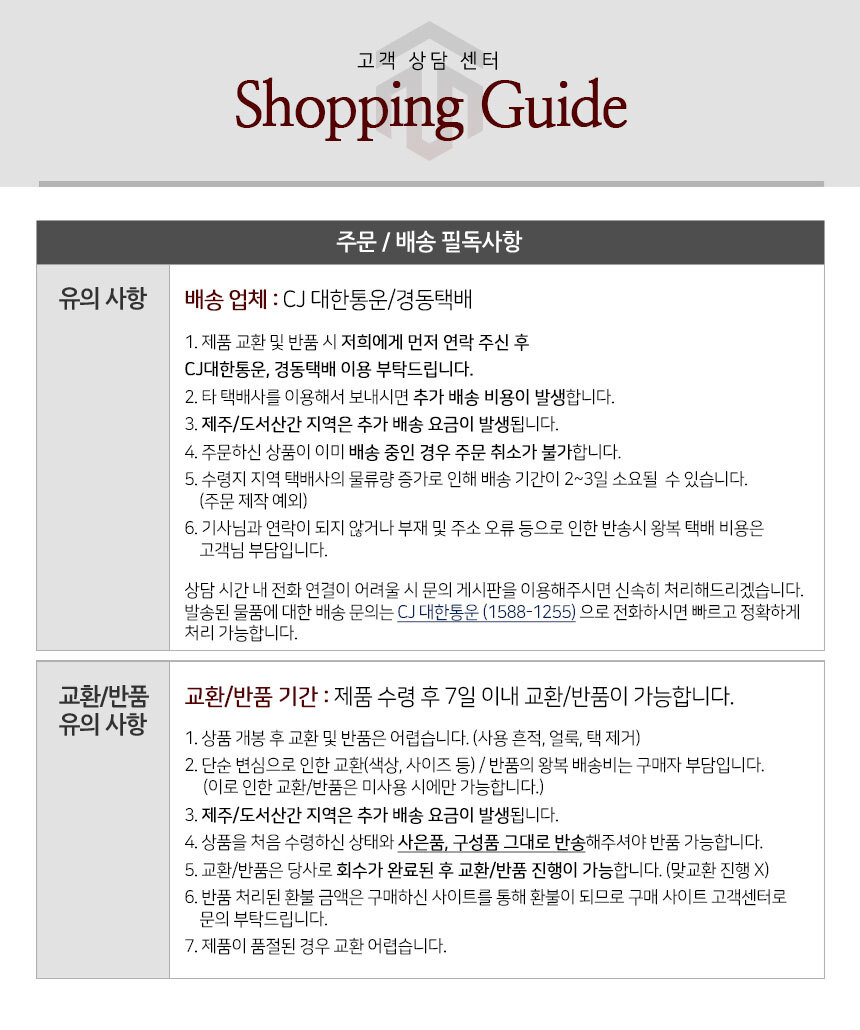 고객 상담 센터

Shopping Guide

주문 / 배송 필독사항

유의 사항

배송 업체 : CJ 대한통운/경동택배

1. 제품 교환 및 반품 시 저희에게 먼저 연락 주신 후 CJ대한통운, 경동택배 이용 부탁드립니다.
2. 타 택배사를 이용해서 보내시면 추가 배송 비용이 발생합니다.
3. 제주/도서산간 지역은 추가 배송 요금이 발생됩니다.
4. 주문하신 상품이 이미 배송 중인 경우 주문 취소가 불가합니다.
5. 수령지 지역 택배사의 물류량 증가로 인해 배송 기간이 2~3일 소요될 수 있습니다. (주문 제작 예외)
6. 기사님과 연락이 되지 않거나 부재 및 주소 오류 등으로 인한 반송시 왕복 택배 비용은 고객님 부담입니다.

상담 시간 내 전화 연결이 어려울 시 문의 게시판을 이용해주시면 신속히 처리해드리겠습니다. 발송된 물품에 대한 배송 문의는 CJ 대한통운 (1588-1255) 으로 전화하시면 빠르고 정확하게 처리 가능합니다.

교환/반품 유의 사항

교환/반품 기간 : 제품 수령 후 7일 이내 교환/반품이 가능합니다.

1. 상품 개봉 후 교환 및 반품은 어렵습니다. (사용 흔적, 얼룩, 택 제거)
2. 단순 변심으로 인한 교환(색상, 사이즈 등) / 반품의 왕복 배송비는 구매자 부담입니다. (이로 인한 교환/반품은 미사용 시에만 가능합니다.)
3. 제주/도서산간 지역은 추가 배송 요금이 발생됩니다.
4. 상품을 처음 수령하신 상태와 사은품, 구성품 그대로 반송해주셔야 반품 가능합니다.
5. 교환/반품은 당사로 회수가 완료된 후 교환/반품 진행이 가능합니다. (맞교환 진행 X)
6. 반품 처리된 환불 금액은 구매하신 사이트를 통해 환불이 되므로 구매 사이트 고객센터로 문의 부탁드립니다.
7. 제품이 품절된 경우 교환 어렵습니다.